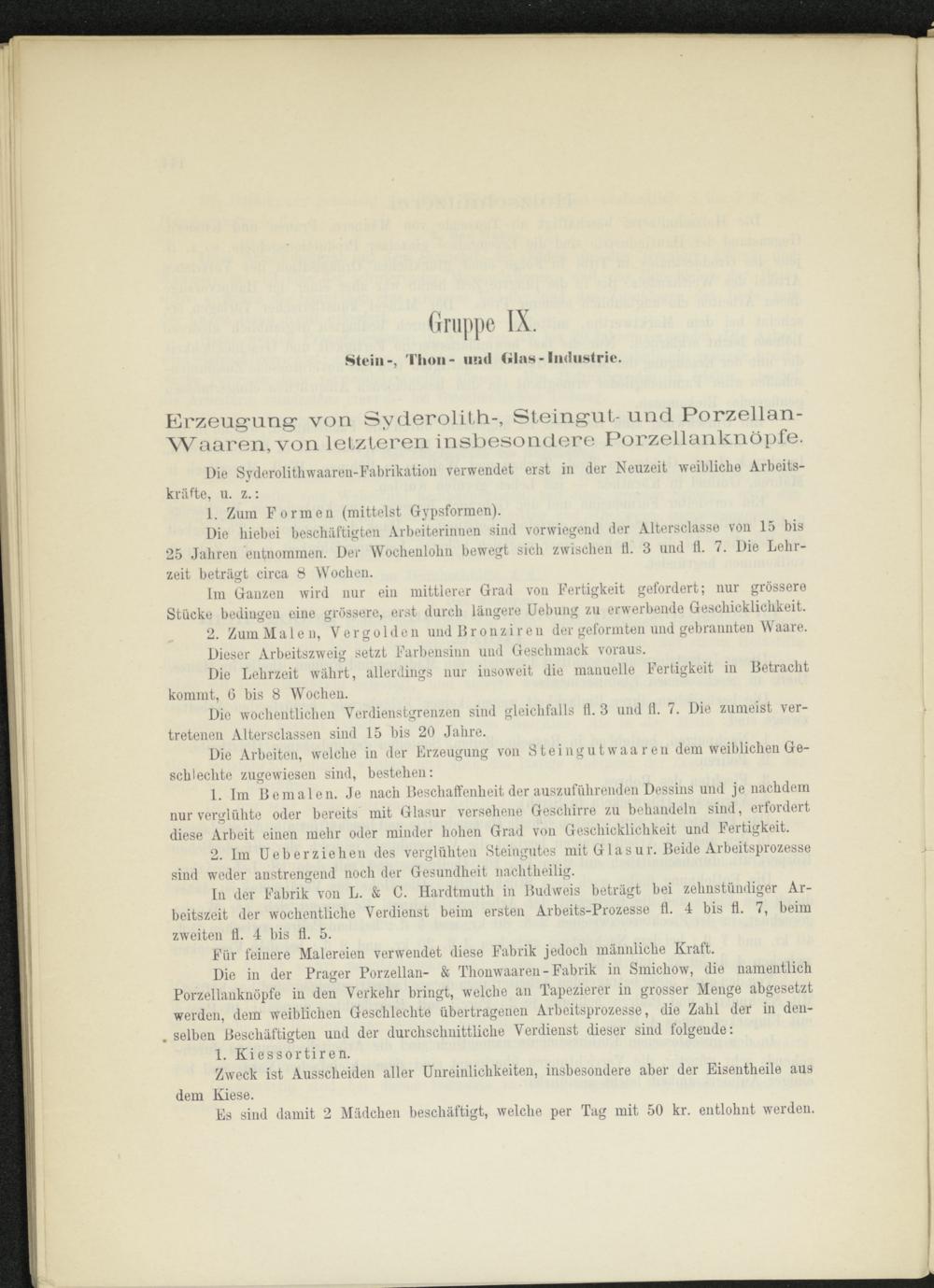 Gruppe IX.

Stein-, Thon- und Glas-Industrie.

Erzeugung von Syderolith-, Steingut- und Porzellan-Waaren, von letzteren insbesondere Porzellanknöpfe.

Die Syderolithwaaren-Fabrikation verwendet erst in der Neuzeit weibliche Arbeitskräfte, u. z.:

1. Zum Formen (mittelst Gypsformen).

Die hiebei beschäftigten Arbeiterinnen sind vorwiegend der Altersclasse von 15 bis 25 Jahren entnommen. Der Wochenlohn bewegt sich zwischen fl. 3 und fl. 7. Die Lehrzeit beträgt circa 8 Wochen.

Im Ganzen wird nur ein mittlerer Grad von Fertigkeit gefordert; nur grössere Stücke bedingen eine grössere, erst durch längere Uebung zu erwerbende Geschicklichkeit.

2. Zum Malen, Vergolden und Bronziren der geformten und gebrannten Waare.

Dieser Arbeitszweig setzt Farbensinn und Geschmack voraus.

Die Lehrzeit währt, allerdings nur insoweit die manuelle Fertigkeit in Betracht kommt, 6 bis 8 Wochen.

Die wochentlichen Verdienstgrenzen sind gleichfalls fl. 3 und fl. 7. Die zumeist vertretenen Altersclassen sind 15 bis 20 Jahre.

Die Arbeiten, welche in der Erzeugung von Steingutwaaren dem weiblichen Geschlechte zugewiesen sind, bestehen:

1. Im Bemalen. Je nach Beschaffenheit der auszuführenden Dessins und je nachdem nur verglühte oder bereits mit Glasur versehene Geschirre zu behandeln sind, erfordert diese Arbeit einen mehr oder minder hohen Grad von Geschicklichkeit und Fertigkeit.

2. Im Ueberziehen des verglühten Steingutes mit Glasur. Beide Arbeitsprozesse sind weder anstrengend noch der Gesundheit nachtheilig.

In der Fabrik von L. & C. Hardtmuth in Budweis beträgt bei zehnstündiger Arbeitszeit der wochentliche Verdienst beim ersten Arbeits-Prozesse fl. 4 bis fl. 7, beim zweiten fl. 4 bis fl. 5.

Für feinere Malereien verwendet diese Fabrik jedoch männliche Kraft.

Die in der Prager Porzellan- & Thonwaaren-Fabrik in Smichow, die namentlich Porzellanknöpfe in den Verkehr bringt, welche an Tapezierer in grosser Menge abgesetzt werden, dem weiblichen Geschlechte übertragenen Arbeitsprozesse, die Zahl der in denselben Beschäftigten und der durchschnittliche Verdienst dieser sind folgende:

1. Kiessortiren.

Zweck ist Ausscheiden aller Unreinlichkeiten, insbesondere aber der Eisentheile aus dem Kiese.

Es sind damit 2 Mädchen beschäftigt, welche per Tag mit 50 kr. entlohnt werden.